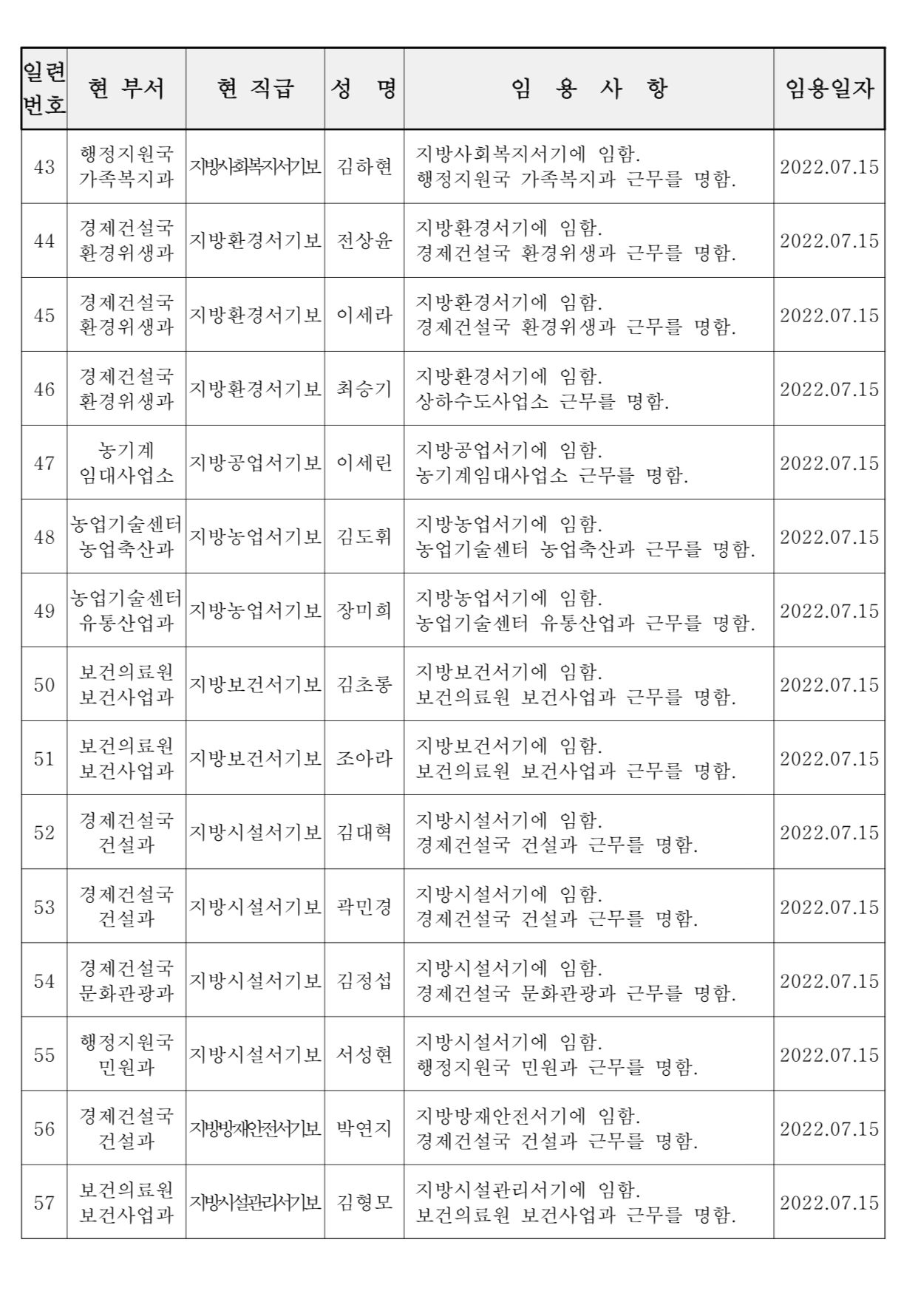 | 일련번호 | 현 부서 | 현 직급 | 성 명 | 임 용 사 항 | 임용일자 |
|---|---|---|---|---|---|
| 43 | 행정지원국 가족복지과 | 지방사회복지서기보 | 김하현 | 지방사회복지서기에 임함. 행정지원국 가족복지과 근무를 명함. | 2022.07.15 |
| 44 | 경제건설국 환경위생과 | 지방환경서기보 | 전상윤 | 지방환경서기에 임함. 경제건설국 환경위생과 근무를 명함. | 2022.07.15 |
| 45 | 경제건설국 환경위생과 | 지방환경서기보 | 이세라 | 지방환경서기에 임함. 경제건설국 환경위생과 근무를 명함. | 2022.07.15 |
| 46 | 경제건설국 환경위생과 | 지방환경서기보 | 최승기 | 지방환경서기에 임함. 상하수도사업소 근무를 명함. | 2022.07.15 |
| 47 | 농기계 임대사업소 | 지방공업서기보 | 이세린 | 지방공업서기에 임함. 농기계임대사업소 근무를 명함. | 2022.07.15 |
| 48 | 농업기술센터 농업축산과 | 지방농업서기보 | 김도휘 | 지방농업서기에 임함. 농업기술센터 농업축산과 근무를 명함. | 2022.07.15 |
| 49 | 농업기술센터 유통산업과 | 지방농업서기보 | 장미희 | 지방농업서기에 임함. 농업기술센터 유통산업과 근무를 명함. | 2022.07.15 |
| 50 | 보건의료원 보건사업과 | 지방보건서기보 | 김초롱 | 지방보건서기에 임함. 보건의료원 보건사업과 근무를 명함. | 2022.07.15 |
| 51 | 보건의료원 보건사업과 | 지방보건서기보 | 조아라 | 지방보건서기에 임함. 보건의료원 보건사업과 근무를 명함. | 2022.07.15 |
| 52 | 경제건설국 건설과 | 지방시설서기보 | 김대혁 | 지방시설서기에 임함. 경제건설국 건설과 근무를 명함. | 2022.07.15 |
| 53 | 경제건설국 건설과 | 지방시설서기보 | 곽민경 | 지방시설서기에 임함. 경제건설국 건설과 근무를 명함. | 2022.07.15 |
| 54 | 경제건설국 문화관광과 | 지방시설서기보 | 김정섭 | 지방시설서기에 임함. 경제건설국 문화관광과 근무를 명함. | 2022.07.15 |
| 55 | 행정지원국 민원과 | 지방시설서기보 | 서성현 | 지방시설서기에 임함. 행정지원국 민원과 근무를 명함. | 2022.07.15 |
| 56 | 경제건설국 건설과 | 지방방재안전서기보 | 박연지 | 지방방재안전서기에 임함. 경제건설국 건설과 근무를 명함. | 2022.07.15 |
| 57 | 보건의료원 보건사업과 | 지방시설관리서기보 | 김형모 | 지방시설관리서기에 임함. 보건의료원 보건사업과 근무를 명함. | 2022.07.15 |